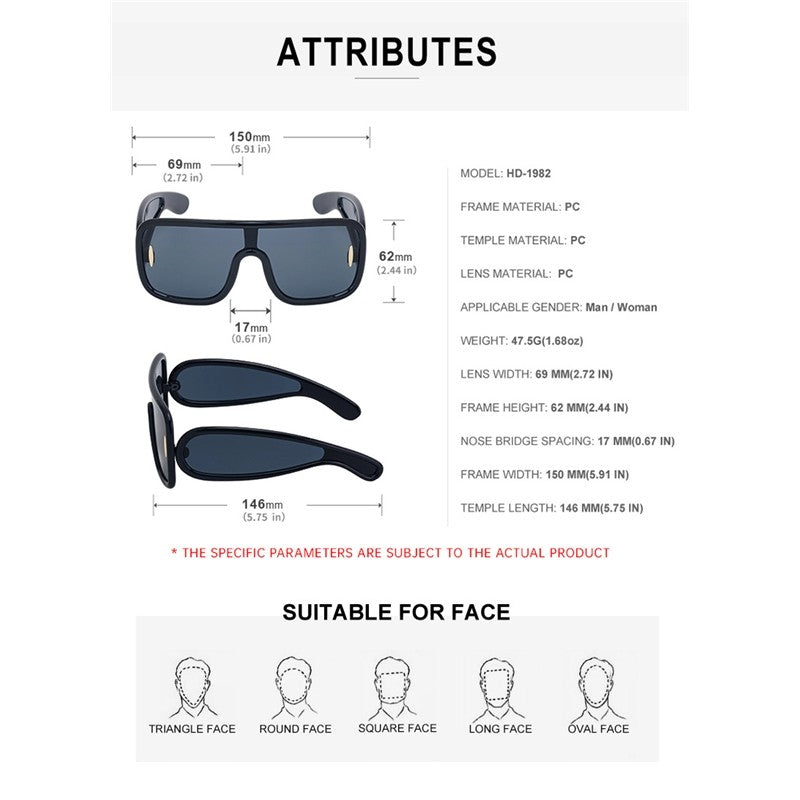 ATTRIBUTES

150mm
(5.91 in)

69mm
(2.72 in)

62mm
(2.44 in)

17mm
(0.67 in)

146mm
(5.75 in)

MODEL: HD-1982

FRAME MATERIAL: PC

TEMPLE MATERIAL: PC

LENS MATERIAL: PC

APPLICABLE GENDER: Man / Woman

WEIGHT: 47.5G(1.68oz)

LENS WIDTH: 69 MM(2.72 IN)

FRAME HEIGHT: 62 MM(2.44 IN)

NOSE BRIDGE SPACING: 17 MM(0.67 IN)

FRAME WIDTH: 150 MM(5.91 IN)

TEMPLE LENGTH: 146 MM(5.75 IN)

* THE SPECIFIC PARAMETERS ARE SUBJECT TO THE ACTUAL PRODUCT

SUITABLE FOR FACE

TRIANGLE FACE

ROUND FACE

SQUARE FACE

LONG FACE

OVAL FACE